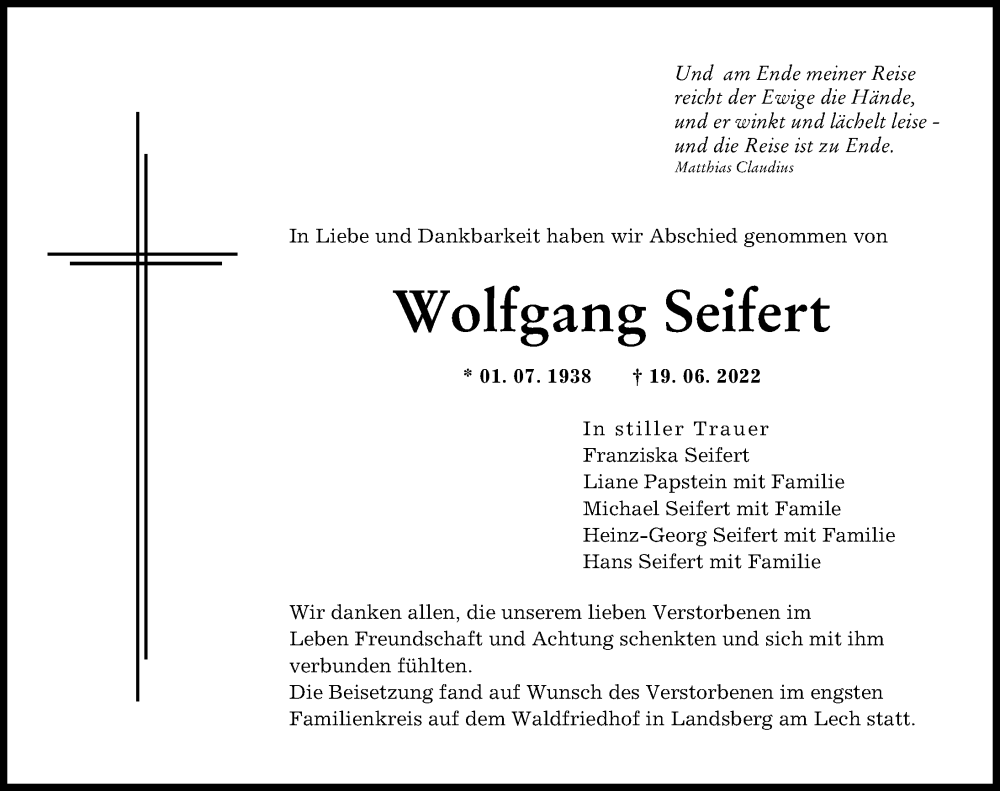 Und am Ende meiner Reise
reicht der Ewige die Hände,
und er winkt und lächelt leise -
und die Reise ist zu Ende.
Matthias Claudius

In Liebe und Dankbarkeit haben wir Abschied genommen von

Wolfgang Seifert

* 01. 07. 1938 † 19. 06. 2022

In stiller Trauer
Franziska Seifert
Liane Papstein mit Familie
Michael Seifert mit Famile
Heinz-Georg Seifert mit Familie
Hans Seifert mit Familie

Wir danken allen, die unserem lieben Verstorbenen im Leben Freundschaft und Achtung schenkten und sich mit ihm verbunden fühlten.
Die Beisetzung fand auf Wunsch des Verstorbenen im engsten Familienkreis auf dem Waldfriedhof in Landsberg am Lech statt.